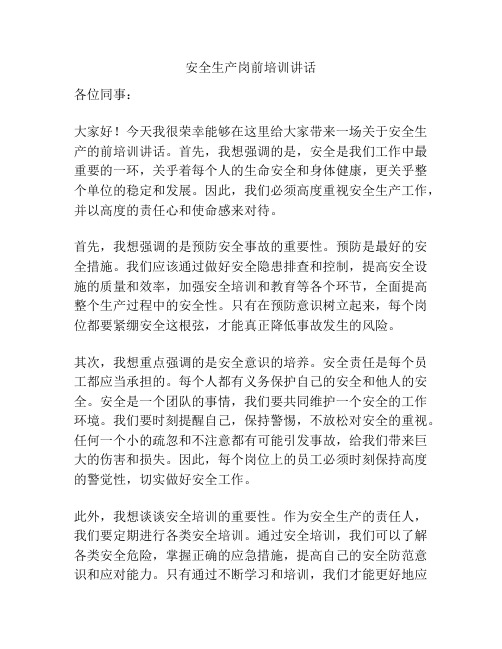 安全生产岗前培训讲话

各位同事：

大家好！今天我很荣幸能够在这里给大家带来一场关于安全生产的前培训讲话。首先，我想强调的是，安全是我们工作中最重要的一环，关乎着每个人的生命安全和身体健康，更关乎整个单位的稳定和发展。因此，我们必须高度重视安全生产工作，并以高度的责任心和使命感来对待。

首先，我想强调的是预防安全事故的重要性。预防是最好的安全措施。我们应该通过做好安全隐患排查和控制，提高安全设施的质量和效率，加强安全培训和教育等各个环节，全面提高整个生产过程中的安全性。只有在预防意识树立起来，每个岗位都要紧绷安全这根弦，才能真正降低事故发生的风险。

其次，我想重点强调的是安全意识的培养。安全责任是每个员工都应当承担的。每个人都有义务保护自己的安全和他人的安全。安全是一个团队的事情，我们要共同维护一个安全的工作环境。我们要时刻提醒自己，保持警惕，不放松对安全的重视。任何一个小的疏忽和不注意都有可能引发事故，给我们带来巨大的伤害和损失。因此，每个岗位上的员工必须时刻保持高度的警觉性，切实做好安全工作。

此外，我想谈谈安全培训的重要性。作为安全生产的责任人，我们要定期进行各类安全培训。通过安全培训，我们可以了解各类安全危险，掌握正确的应急措施，提高自己的安全防范意识和应对能力。只有通过不断学习和培训，我们才能更好地应